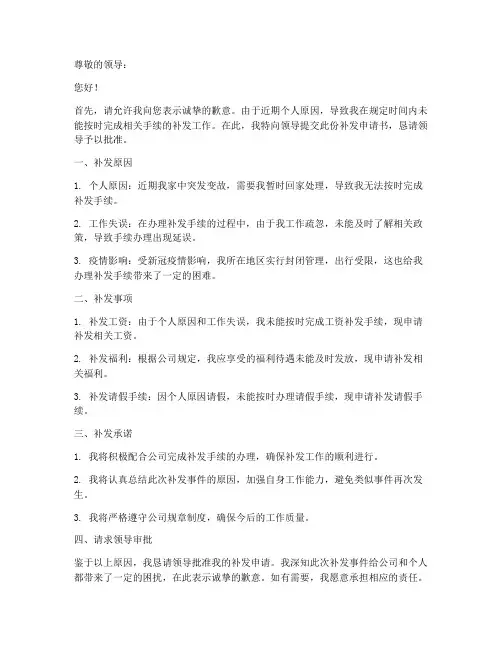 尊敬的领导：

您好！

首先，请允许我向您表示诚挚的歉意。由于近期个人原因，导致我在规定时间内未能按时完成相关手续的补发工作。在此，我特向领导提交此份补发申请书，恳请领导予以批准。

一、补发原因

1. 个人原因：近期我家中突发变故，需要我暂时回家处理，导致我无法按时完成补发手续。

2. 工作失误：在办理补发手续的过程中，由于我工作疏忽，未能及时了解相关政策，导致手续办理出现延误。

3. 疫情影响：受新冠疫情影响，我所在地区实行封闭管理，出行受限，这也给我办理补发手续带来了一定的困难。

二、补发事项

1. 补发工资：由于个人原因和工作失误，我未能按时完成工资补发手续，现申请补发相关工资。

2. 补发福利：根据公司规定，我应享受的福利待遇未能及时发放，现申请补发相关福利。

3. 补发请假手续：因个人原因请假，未能按时办理请假手续，现申请补发请假手续。

三、补发承诺

1. 我将积极配合公司完成补发手续的办理，确保补发工作的顺利进行。

2. 我将认真总结此次补发事件的原因，加强自身工作能力，避免类似事件再次发生。

3. 我将严格遵守公司规章制度，确保今后的工作质量。

四、请求领导审批

鉴于以上原因，我恳请领导批准我的补发申请。我深知此次补发事件给公司和个人都带来了一定的困扰，在此表示诚挚的歉意。如有需要，我愿意承担相应的责任。